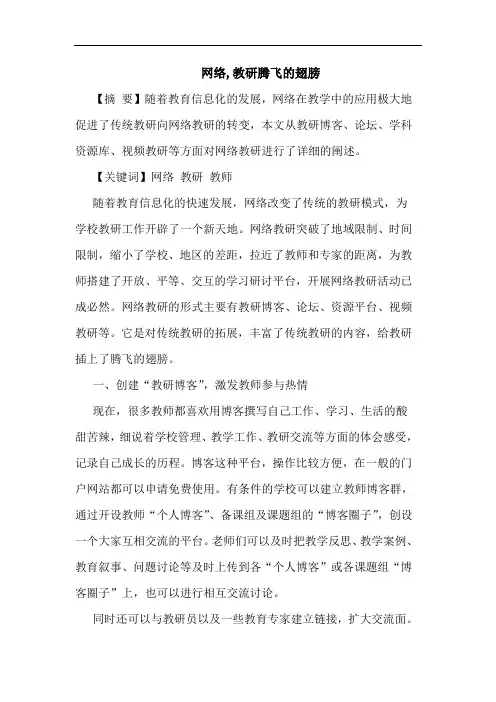 网络, 教研腾飞的翅膀

【摘 要】随着教育信息化的发展，网络在教学中的应用极大地促进了传统教研向网络教研的转变，本文从教研博客、论坛、学科资源库、视频教研等方面对网络教研进行了详细的阐述。

【关键词】网络 教研 教师

随着教育信息化的快速发展，网络改变了传统的教研模式，为学校教研工作开辟了一个新天地。网络教研突破了地域限制、时间限制，缩小了学校、地区的差距，拉近了教师和专家的距离，为教师搭建了开放、平等、交互的学习研讨平台，开展网络教研活动已成必然。网络教研的形式主要有教研博客、论坛、资源平台、视频教研等。它是对传统教研的拓展，丰富了传统教研的内容，给教研插上了腾飞的翅膀。

一、创建“教研博客”，激发教师参与热情

现在，很多教师都喜欢用博客撰写自己工作、学习、生活的酸甜苦辣，细说着学校管理、教学工作、教研交流等方面的体会感受，记录自己成长的历程。博客这种平台，操作比较方便，在一般的门户网站都可以申请免费使用。有条件的学校可以建立教师博客群，通过开设教师“个人博客”、备课组及课题组的“博客圈子”，创设一个大家互相交流的平台。老师们可以及时把教学反思、教学案例、教育叙事、问题讨论等及时上传到各“个人博客”或各课题组“博客圈子”上，也可以进行相互交流讨论。

同时还可以与教研员以及一些教育专家建立链接，扩大交流面。